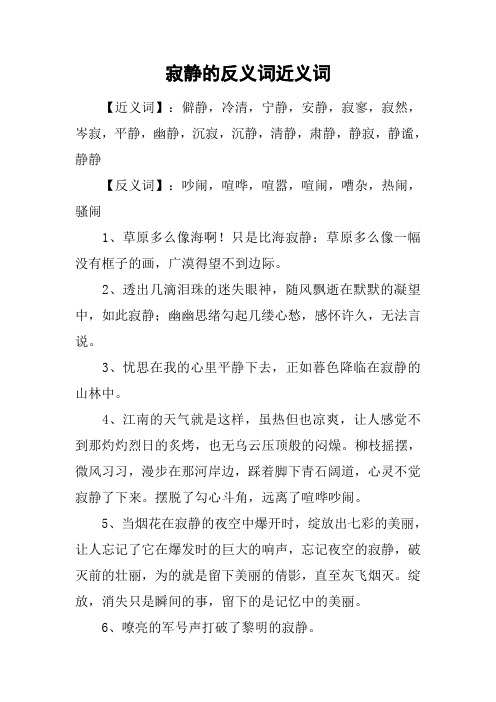 寂静的反义词近义词

【近义词】：僻静，冷清，宁静，安静，寂寥，寂然，岑寂，平静，幽静，沉寂，沉静，清静，肃静，静寂，静谧，静静

【反义词】：吵闹，喧哗，喧嚣，喧闹，嘈杂，热闹，骚闹

1、草原多么像海啊！只是比海寂静；草原多么像一幅没有框子的画，广漠得望不到边际。

2、透出几滴泪珠的迷失眼神，随风飘逝在默默的凝望中，如此寂静；幽幽思绪勾起几缕心愁，感怀许久，无法言说。

3、忧思在我的心里平静下去，正如暮色降临在寂静的山林中。

4、江南的天气就是这样，虽热但也凉爽，让人感觉不到那灼灼烈日的炙烤，也无乌云压顶般的闷燥。柳枝摇摆，微风习习，漫步在那河岸边，踩着脚下青石阔道，心灵不觉寂静了下来。摆脱了勾心斗角，远离了喧哗吵闹。

5、当烟花在寂静的夜空中爆开时，绽放出七彩的美丽，让人忘记了它在爆发时的巨大的响声，忘记夜空的寂静，破灭前的壮丽，为的就是留下美丽的倩影，直至灰飞烟灭。绽放，消失只是瞬间的事，留下的是记忆中的美丽。

6、嘹亮的军号声打破了黎明的寂静。